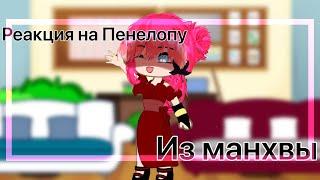 Реакция на Пенелопу

Из манхвы